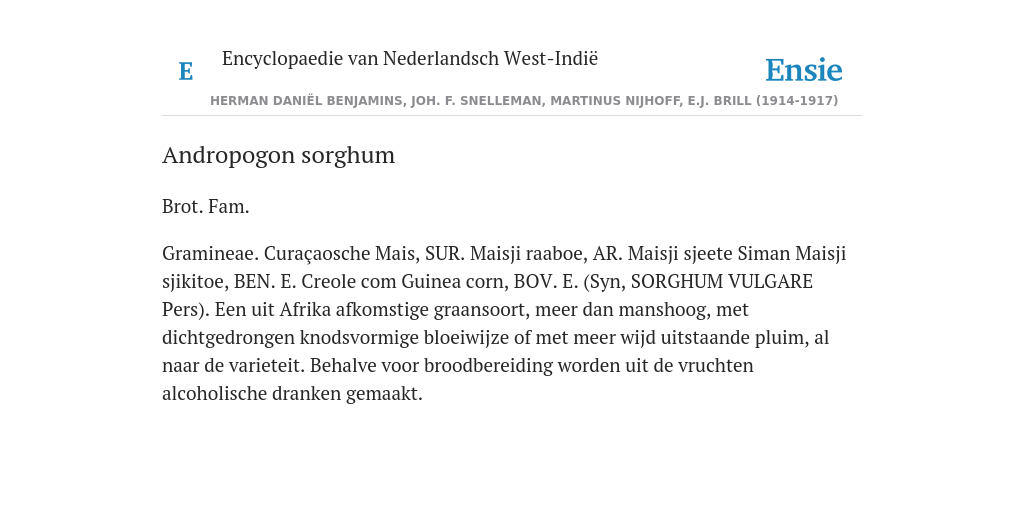 E

Encyclopaedie van Nederlandsch West-Indië

Ensie

HERMAN DANIËL BENJAMINS, JOH. F. SNELLEMAN, MARTINUS NIJHOFF, E.J. BRILL (1914-1917)

Andropogon sorghum

Brot. Fam.

Gramineae. Curaçaosche Mais, SUR. Maisji raaboe, AR. Maisji sjeete Siman Maisji sjikitoe, BEN. E. Creole com Guinea corn, BOV. E. (Syn, SORGHUM VULGARE Pers). Een uit Afrika afkomstige graansoort, meer dan manshoog, met dichtgedrongen knodsvormige bloeiwijze of met meer wijd uitstaande pluim, al naar de varieteit. Behalve voor broodbereiding worden uit de vruchten alcoholische dranken gemaakt.